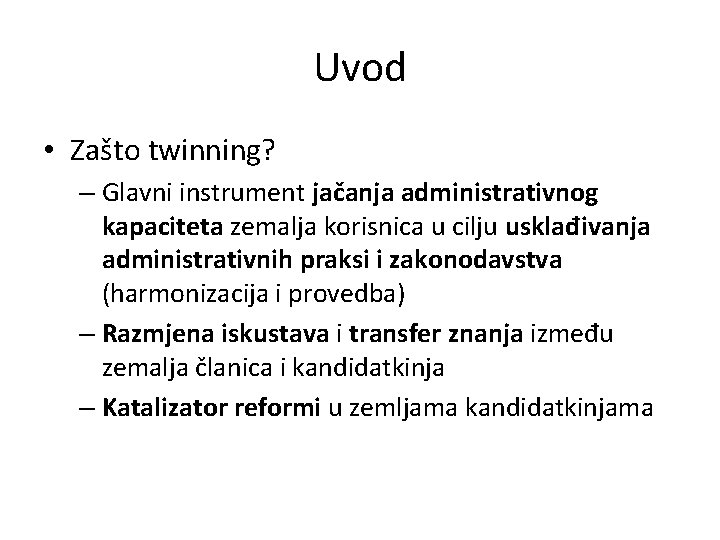 Uvod

• Zašto twinning?
– Glavni instrument jačanja administrativnog kapaciteta zemalja korisnica u cilju usklađivanja administrativnih praksi i zakonodavstva (harmonizacija i provedba)
– Razmjena iskustava i transfer znanja između zemalja članica i kandidatkinja
– Katalizator reformi u zemljama kandidatkinjama